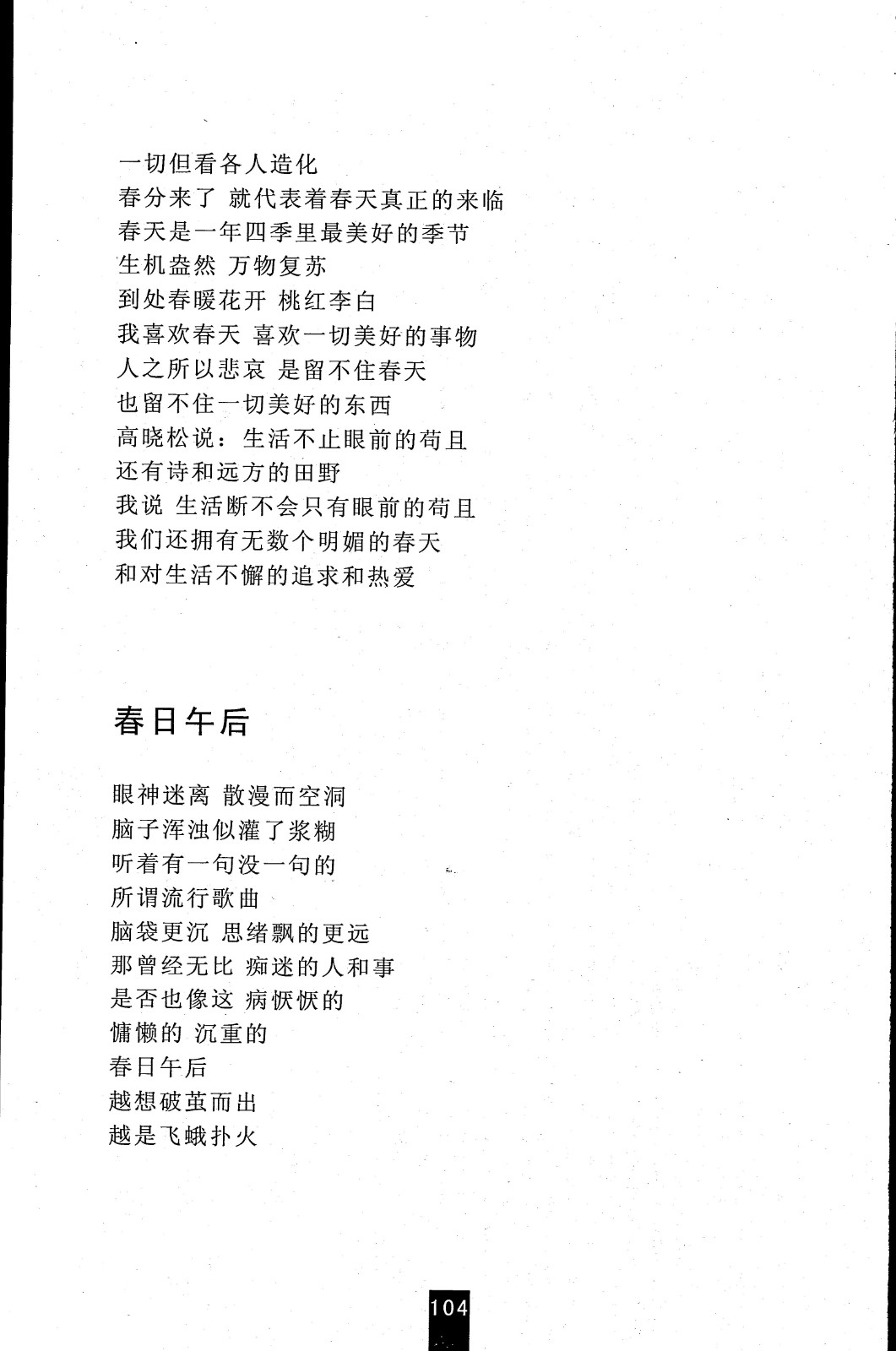 一切但看各人造化
春分来了 就代表着春天真正的来临
春天是一年四季里最美好的季节
生机盎然 万物复苏
到处春暖花开 桃红李白
我喜欢春天 喜欢一切美好的事物
人之所以悲哀 是留不住春天
也留不住一切美好的东西
高晓松说：生活不止眼前的苟且
还有诗和远方的田野
我说 生活断不会只有眼前的苟且
我们还拥有无数个明媚的春天
和对生活不懈的追求和热爱

春日午后

眼神迷离 散漫而空洞
脑子浑浊似灌了浆糊
听着有一句没一句的
所谓流行歌曲
脑袋更沉 思绪飘的更远
那曾经无比 痴迷的人和事
是否也像这 病恹恹的
慵懒的 沉重的
春日午后
越想破茧而出
越是飞蛾扑火

104